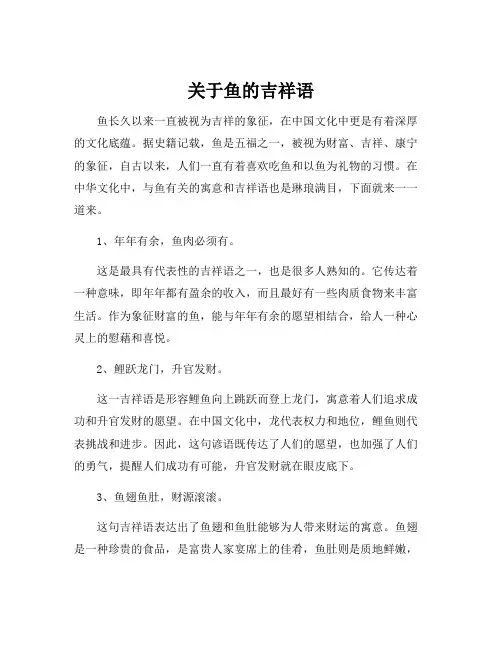 关于鱼的吉祥语

鱼长久以来一直被视为吉祥的象征，在中国文化中更是有着深厚的文化底蕴。据史籍记载，鱼是五福之一，被视为财富、吉祥、康宁的象征，自古以来，人们一直有着喜欢吃鱼和以鱼为礼物的习惯。在中华文化中，与鱼有关的寓意和吉祥语也是琳琅满目，下面就来一一道来。

1、年年有余，鱼肉必须有。

这是最具有代表性的吉祥语之一，也是很多人熟知的。它传达着一种意味，即年年都有盈余的收入，而且最好有一些肉质食物来丰富生活。作为象征财富的鱼，能与年年有余的愿望相结合，给人一种心灵上的慰藉和喜悦。

2、鲤跃龙门，升官发财。

这一吉祥语是形容鲤鱼向上跳跃而登上龙门，寓意着人们追求成功和升官发财的愿望。在中国文化中，龙代表权力和地位，鲤鱼则代表挑战和进步。因此，这句谚语既传达了人们的愿望，也加强了人们的勇气，提醒人们成功有可能，升官发财就在眼皮底下。

3、鱼翅鱼肚，财源滚滚。

这句吉祥语表达出了鱼翅和鱼肚能够为人带来财运的寓意。鱼翅是一种珍贵的食品，是富贵人家宴席上的佳肴，鱼肚则是质地鲜嫩，